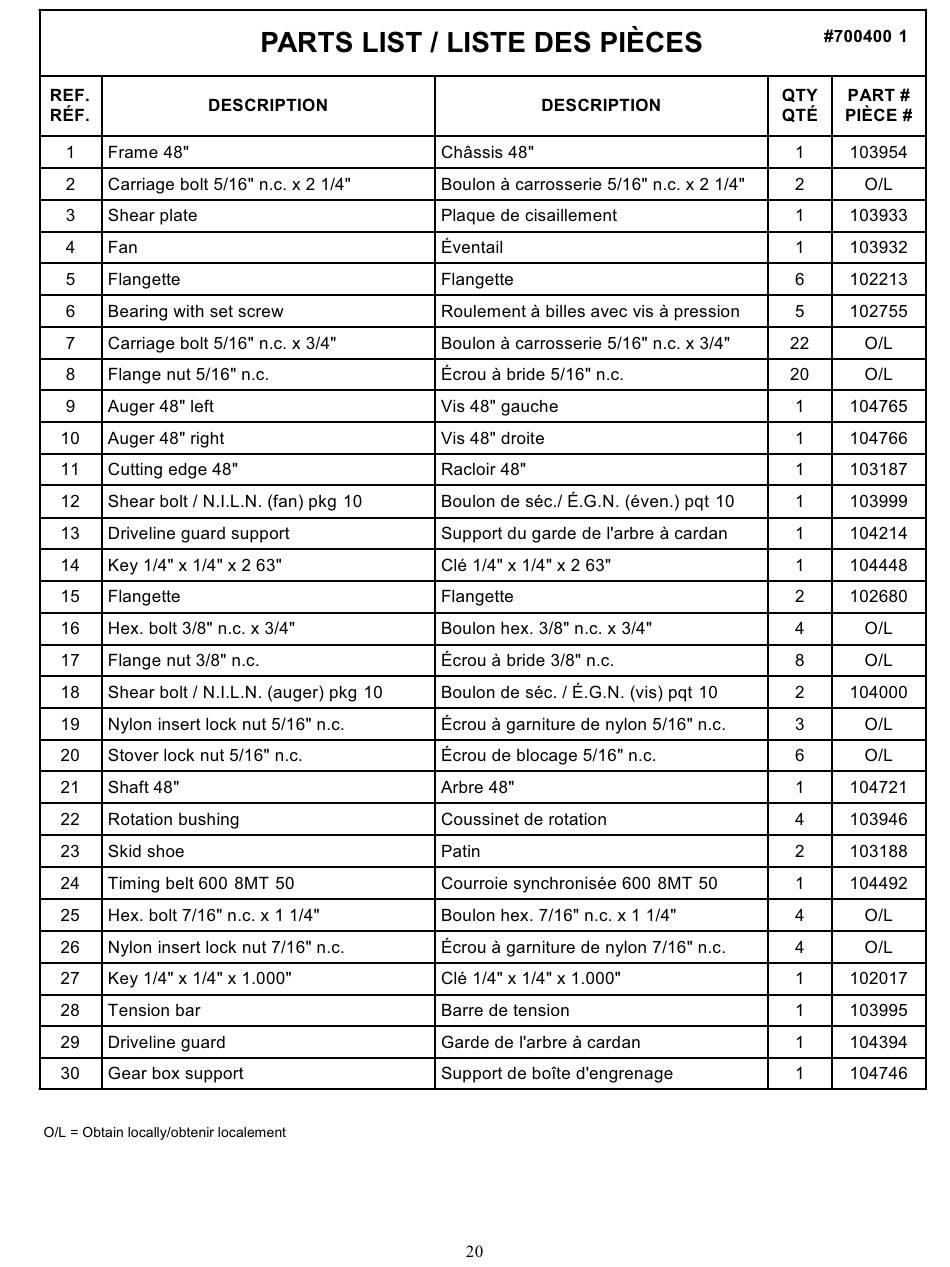 PARTS LIST / LISTE DES PIÈCES #700400 1

| REF. RÉF. | DESCRIPTION | DESCRIPTION | QTY QTÉ | PART # PIÈCE # |
|---|---|---|---|---|
| 1 | Frame 48" | Châssis 48" | 1 | 103954 |
| 2 | Carriage bolt 5/16" n.c. x 2 1/4" | Boulon à carrosserie 5/16" n.c. x 2 1/4" | 2 | O/L |
| 3 | Shear plate | Plaque de cisaillement | 1 | 103933 |
| 4 | Fan | Éventail | 1 | 103932 |
| 5 | Flangette | Flangette | 6 | 102213 |
| 6 | Bearing with set screw | Roulement à billes avec vis à pression | 5 | 102755 |
| 7 | Carriage bolt 5/16" n.c. x 3/4" | Boulon à carrosserie 5/16" n.c. x 3/4" | 22 | O/L |
| 8 | Flange nut 5/16" n.c. | Écrou à bride 5/16" n.c. | 20 | O/L |
| 9 | Auger 48" left | Vis 48" gauche | 1 | 104765 |
| 10 | Auger 48" right | Vis 48" droite | 1 | 104766 |
| 11 | Cutting edge 48" | Racloir 48" | 1 | 103187 |
| 12 | Shear bolt / N.I.L.N. (fan) pkg 10 | Boulon de séc./ É.G.N. (éven.) pqt 10 | 1 | 103999 |
| 13 | Driveline guard support | Support du garde de l'arbre à cardan | 1 | 104214 |
| 14 | Key 1/4" x 1/4" x 2 63" | Clé 1/4" x 1/4" x 2 63" | 1 | 104448 |
| 15 | Flangette | Flangette | 2 | 102680 |
| 16 | Hex. bolt 3/8" n.c. x 3/4" | Boulon hex. 3/8" n.c. x 3/4" | 4 | O/L |
| 17 | Flange nut 3/8" n.c. | Écrou à bride 3/8" n.c. | 8 | O/L |
| 18 | Shear bolt / N.I.L.N. (auger) pkg 10 | Boulon de séc. / É.G.N. (vis) pqt 10 | 2 | 104000 |
| 19 | Nylon insert lock nut 5/16" n.c. | Écrou à garniture de nylon 5/16" n.c. | 3 | O/L |
| 20 | Stover lock nut 5/16" n.c. | Écrou de blocage 5/16" n.c. | 6 | O/L |
| 21 | Shaft 48" | Arbre 48" | 1 | 104721 |
| 22 | Rotation bushing | Coussinet de rotation | 4 | 103946 |
| 23 | Skid shoe | Patin | 2 | 103188 |
| 24 | Timing belt 600 8MT 50 | Courroie synchronisée 600 8MT 50 | 1 | 104492 |
| 25 | Hex. bolt 7/16" n.c. x 1 1/4" | Boulon hex. 7/16" n.c. x 1 1/4" | 4 | O/L |
| 26 | Nylon insert lock nut 7/16" n.c. | Écrou à garniture de nylon 7/16" n.c. | 4 | O/L |
| 27 | Key 1/4" x 1/4" x 1.000" | Clé 1/4" x 1/4" x 1.000" | 1 | 102017 |
| 28 | Tension bar | Barre de tension | 1 | 103995 |
| 29 | Driveline guard | Garde de l'arbre à cardan | 1 | 104394 |
| 30 | Gear box support | Support de boîte d'engrenage | 1 | 104746 |

O/L = Obtain locally/obtenir localement

20